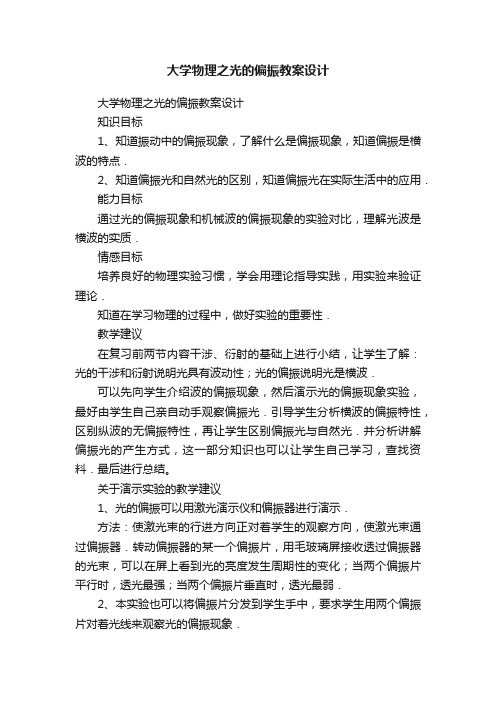 大学物理之光的偏振教案设计

大学物理之光的偏振教案设计

知识目标

1、知道振动中的偏振现象，了解什么是偏振现象，知道偏振是横波的特点．

2、知道偏振光和自然光的区别，知道偏振光在实际生活中的应用．

能力目标

通过光的偏振现象和机械波的偏振现象的实验对比，理解光波是横波的实质．

情感目标

培养良好的物理实验习惯，学会用理论指导实践，用实验来验证理论．

知道在学习物理的过程中，做好实验的重要性．

教学建议

在复习前两节内容干涉、衍射的基础上进行小结，让学生了解：光的干涉和衍射说明光具有波动性；光的偏振说明光是横波．

可以先向学生介绍波的偏振现象，然后演示光的偏振现象实验，最好由学生自己亲自动手观察偏振光．引导学生分析横波的偏振特性，区别纵波的无偏振特性，再让学生区别偏振光与自然光．并分析讲解偏振光的产生方式，这一部分知识也可以让学生自己学习，查找资料．最后进行总结。

关于演示实验的教学建议

1、光的偏振可以用激光演示仪和偏振器进行演示．

方法：使激光束的行进方向正对着学生的观察方向，使激光束通过偏振器．转动偏振器的某一个偏振片，用毛玻璃屏接收透过偏振器的光束，可以在屏上看到光的亮度发生周期性的变化；当两个偏振片平行时，透光最强；当两个偏振片垂直时，透光最弱．

2、本实验也可以将偏振片分发到学生手中，要求学生用两个偏振片对着光线来观察光的偏振现象．